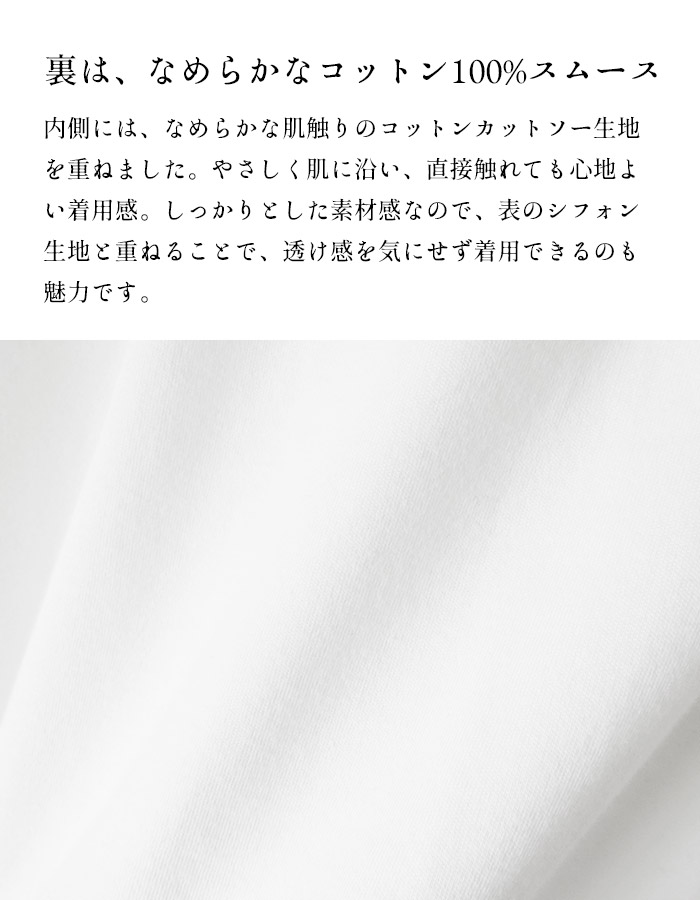 裏は、なめらかなコットン100%スムース

内側には、なめらかな肌触りのコットンカットソー生地を重ねました。やさしく肌に沿い、直接触れても心地よい着用感。しっかりとした素材感なので、表のシフォン生地と重ねることで、透け感を気にせず着用できるのも魅力です。